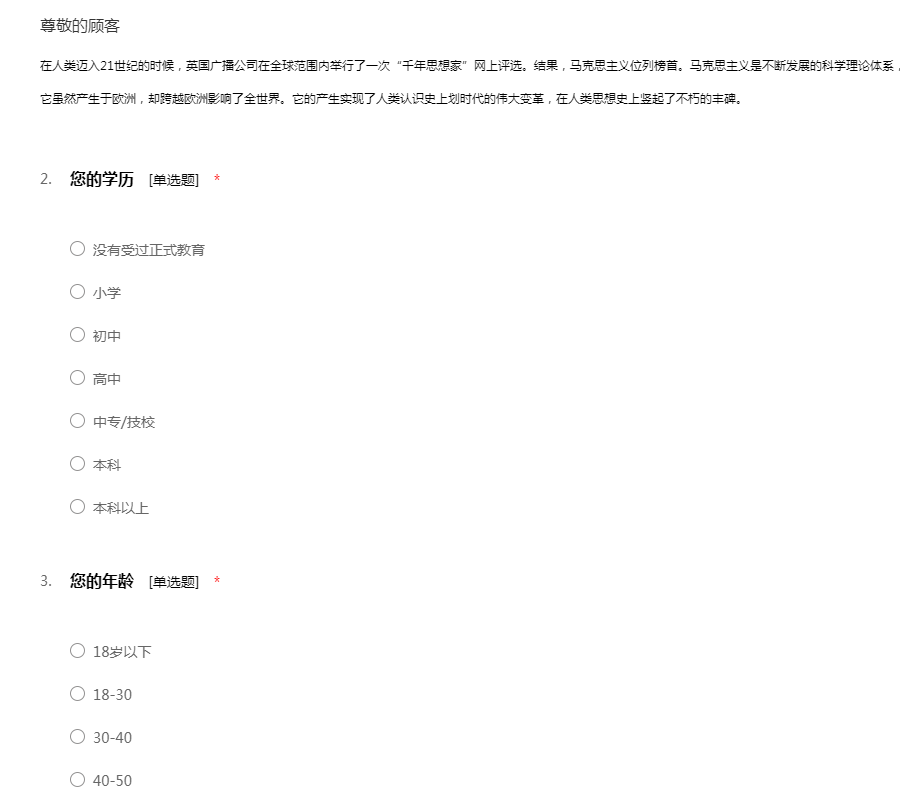 尊敬的顾客

在人类迈入21世纪的时候，英国广播公司在全球范围内举行了一次“千年思想家”网上评选。结果，马克思主义位列榜首。马克思主义是不断发展的科学理论体系，它虽然产生于欧洲，却跨越欧洲影响了全世界。它的产生实现了人类认识史上划时代的伟大变革，在人类思想史上竖起了不朽的丰碑。

2. 您的学历 [单选题] *

○ 没有受过正式教育

○ 小学

○ 初中

○ 高中

○ 中专/技校

○ 本科

○ 本科以上

3. 您的年龄 [单选题] *

○ 18岁以下

○ 18-30

○ 30-40

○ 40-50